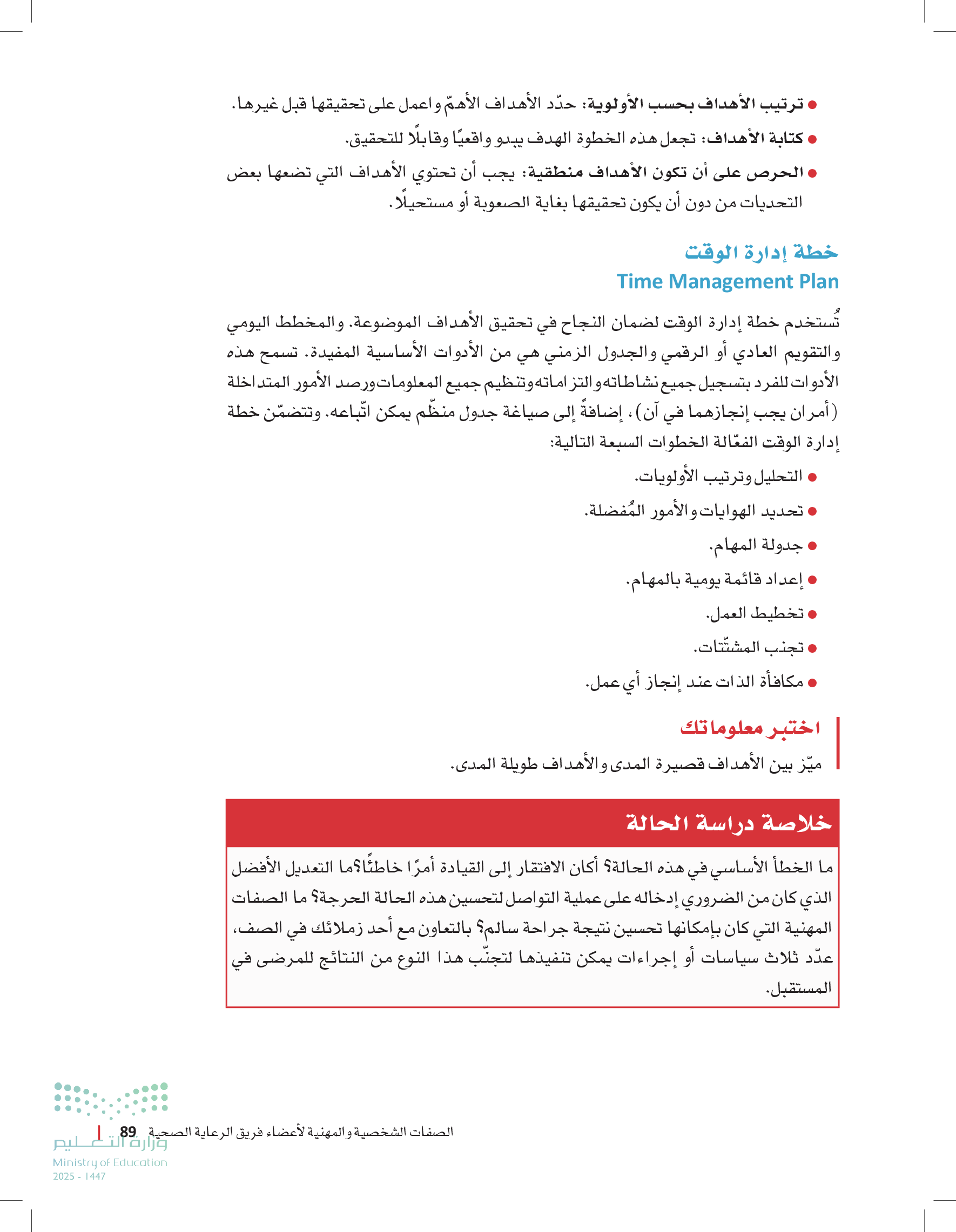 • ترتيب الأهداف بحسب الأولوية: حدّد الأهداف الأهمّ واعمل على تحقيقها قبل غيرها.
• كتابة الأهداف: تجعل هذه الخطوة الهدف يبدو واقعيًا وقابلًا للتحقيق.
• الحرص على أن تكون الأهداف منطقية: يجب أن تحتوي الأهداف التي تضعها بعض التحديات من دون أن يكون تحقيقها بغاية الصعوبة أو مستحيلًا.

خطة إدارة الوقت
Time Management Plan

تُستخدم خطة إدارة الوقت لضمان النجاح في تحقيق الأهداف الموضوعة. والمخطط اليومي والتقويم العادي أو الرقمي والجدول الزمني هي من الأدوات الأساسية المفيدة. تسمح هذه الأدوات للفرد بتسجيل جميع نشاطاته والتزاماته وتنظيم جميع المعلومات ورصد الأمور المتداخلة (أمران يجب إنجازهما في آن)، إضافةً إلى صياغة جدول منظّم يمكن اتّباعه. وتتضمّن خطة إدارة الوقت الفعّالة الخطوات السبعة التالية:
• التحليل وترتيب الأولويات.
• تحديد الهوايات والأمور المُفضلة.
• جدولة المهام.
• إعداد قائمة يومية بالمهام.
• تخطيط العمل.
• تجنب المشتّتات.
• مكافأة الذات عند إنجاز أي عمل.

اختبر معلوماتك
ميّز بين الأهداف قصيرة المدى والأهداف طويلة المدى.

خلاصة دراسة الحالة
ما الخطأ الأساسي في هذه الحالة؟ أكان الافتقار إلى القيادة أمرًا خاطئًا؟ما التعديل الأفضل الذي كان من الضروري إدخاله على عملية التواصل لتحسين هذه الحالة الحرجة؟ ما الصفات المهنية التي كان بإمكانها تحسين نتيجة جراحة سالم؟ بالتعاون مع أحد زملائك في الصف، عدّد ثلاث سياسات أو إجراءات يمكن تنفيذها لتجنّب هذا النوع من النتائج للمرضى في المستقبل.

الصفات الشخصية والمهنية لأعضاء فريق الرعاية الصحية 89
وزارة التعليم
Ministry of Education
2025 - 1447